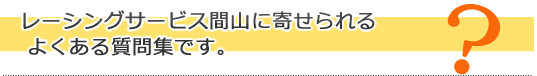 レーシングサービス間山に寄せられる
よくある質問集です。

?